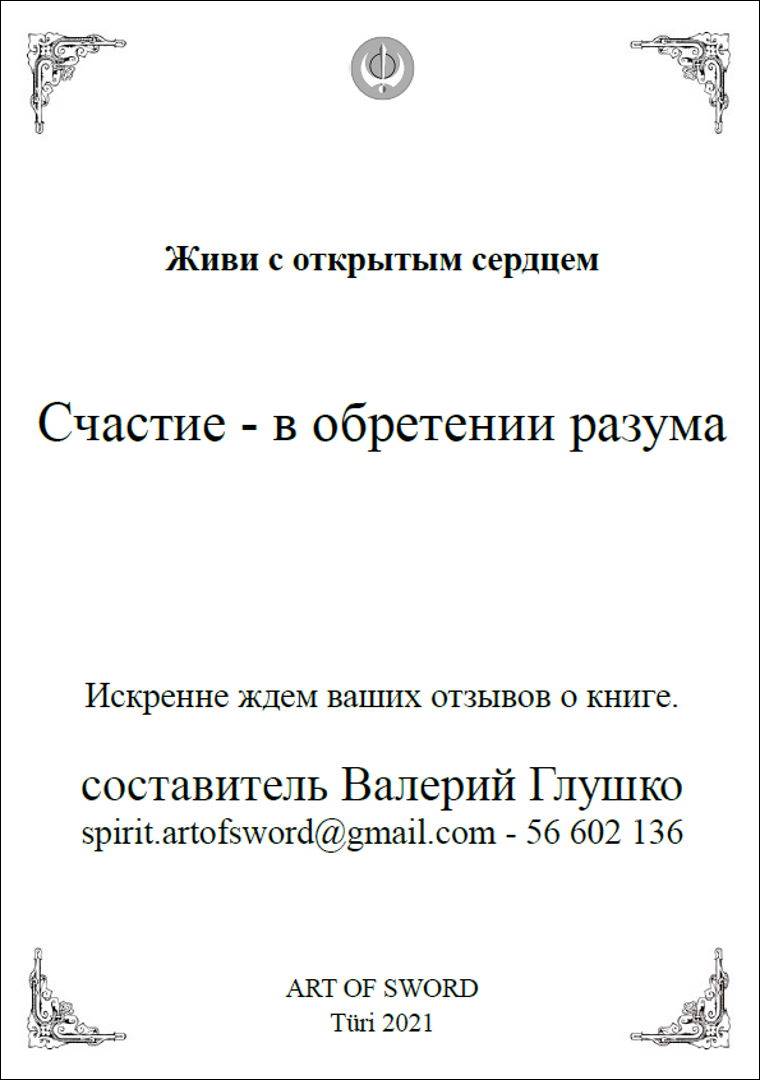 Живи с открытым сердцем

Счастие - в обретении разума

Искренне ждем ваших отзывов о книге.

составитель Валерий Глушко
spirit.artofsword@gmail.com - 56 602 136

ART OF SWORD
Türi 2021